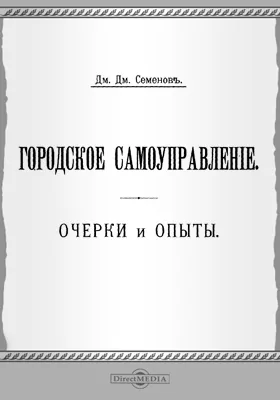 Дм. Дм. Семеновъ.

ГОРОДСКОЕ САМОУПРАВЛЕНІЕ.

ОЧЕРКИ и ОПЫТЫ.

DirectMEDIA